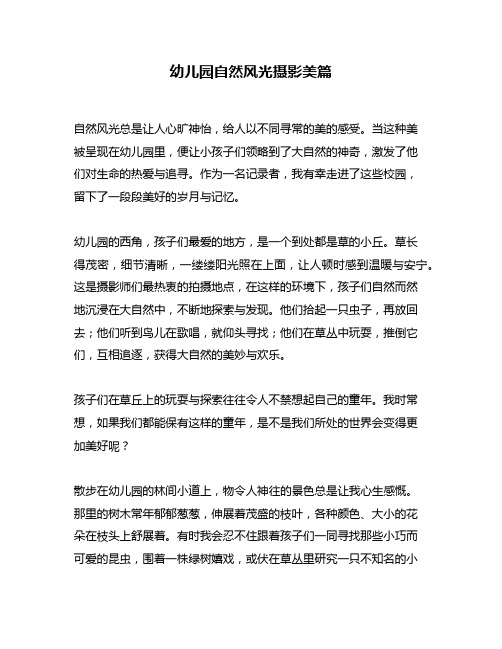 幼儿园自然风光摄影美篇

自然风光总是让人心旷神怡，给人以不同寻常的美的感受。当这种美被呈现在幼儿园里，便让小孩子们领略到了大自然的神奇，激发了他们对生命的热爱与追寻。作为一名记录者，我有幸走进了这些校园，留下了一段段美好的岁月与记忆。

幼儿园的西角，孩子们最爱的地方，是一个到处都是草的小丘。草长得茂密，细节清晰，一缕缕阳光照在上面，让人顿时感到温暖与安宁。这是摄影师们最热衷的拍摄地点，在这样的环境下，孩子们自然而然地沉浸在大自然中，不断地探索与发现。他们拾起一只虫子，再放回去；他们听到鸟儿在歌唱，就仰头寻找；他们在草丛中玩耍，推倒它们，互相追逐，获得大自然的美妙与欢乐。

孩子们在草丘上的玩耍与探索往往令人不禁想起自己的童年。我时常想，如果我们都能保有这样的童年，是不是我们所处的世界会变得更加美好呢？

散步在幼儿园的林间小道上，物令人神往的景色总是让我心生感慨。那里的树木常年郁郁葱葱，伸展着茂盛的枝叶，各种颜色、大小的花朵在枝头上舒展着。有时我会忍不住跟着孩子们一同寻找那些小巧而可爱的昆虫，围着一株绿树嬉戏，或伏在草丛里研究一只不知名的小